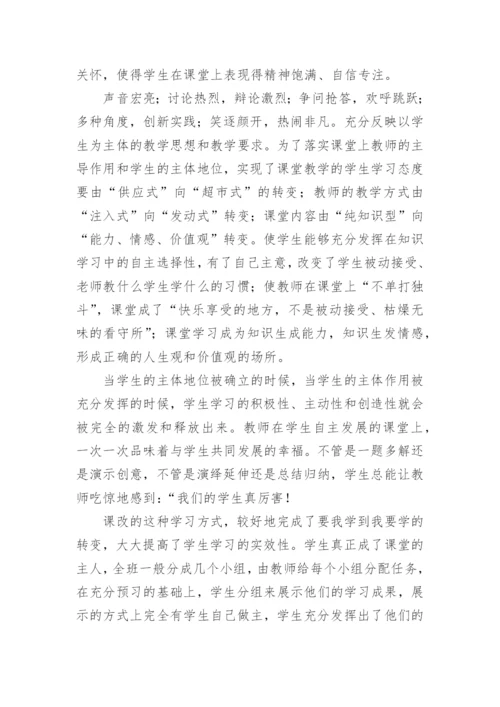 关怀，使得学生在课堂上表现得精神饱满、自信专注。

声音宏亮；讨论热烈，辩论激烈；争问抢答，欢呼跳跃；多种角度，创新实践；笑逐颜开，热闹非凡。充分反映以学生为主体的教学思想和教学要求。为了落实课堂上教师的主导作用和学生的主体地位，实现了课堂教学的学生学习态度要由“供应式”向“超市式”的转变；教师的教学方式由“注入式”向“发动式”转变；课堂内容由“纯知识型”向“能力、情感、价值观”转变。使学生能够充分发挥在知识学习中的自主选择性，有了自己主意，改变了学生被动接受、老师教什么学生学什么的习惯；使教师在课堂上“不单打独斗”，课堂成了“快乐享受的地方，不是被动接受、枯燥无味的看守所”；课堂学习成为知识生成能力，知识生发情感，形成正确的人生观和价值观的场所。

当学生的主体地位被确立的时候，当学生的主体作用被充分发挥的时候，学生学习的积极性、主动性和创造性就会被完全的激发和释放出来。教师在学生自主发展的课堂上，一次一次品味着与学生共同发展的幸福。不管是一题多解还是演示创意，不管是演绎延伸还是总结归纳，学生总能让教师吃惊地感到：“我们的学生真厉害！

课改的这种学习方式，较好地完成了要我学到我要学的转变，大大提高了学生学习的实效性。学生真正成了课堂的主人，全班一般分成几个小组，由教师给每个小组分配任务，在充分预习的基础上，学生分组来展示他们的学习成果，展示的方式上完全有学生自己做主，学生充分发挥出了他们的